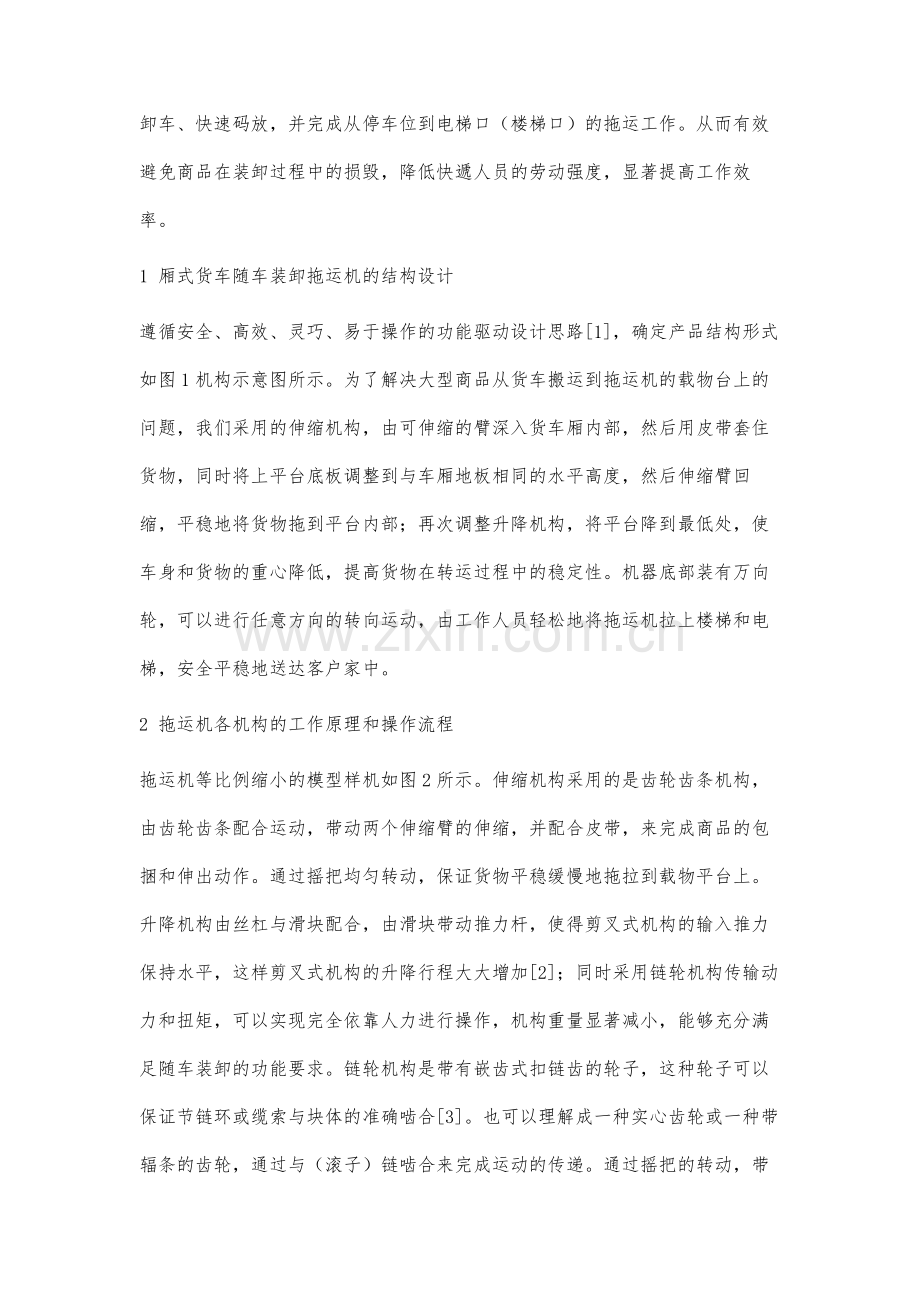 卸车、快速码放，并完成从停车位到电梯口（楼梯口）的拖运工作。从而有效避免商品在装卸过程中的损毁，降低快递人员的劳动强度，显著提高工作效率。

1 厢式货车随车装卸拖运机的结构设计

遵循安全、高效、灵巧、易于操作的功能驱动设计思路[1]，确定产品结构形式如图1机构示意图所示。为了解决大型商品从货车搬运到拖运机的载物台上的问题，我们采用的伸缩机构，由可伸缩的臂深入货车厢内部，然后用皮带套住货物，同时将上平台底板调整到与车厢地板相同的水平高度，然后伸缩臂回缩，平稳地将货物拖到平台内部；再次调整升降机构，将平台降到最低处，使车身和货物的重心降低，提高货物在转运过程中的稳定性。机器底部装有万向轮，可以进行任意方向的转向运动，由工作人员轻松地将拖运机拉上楼梯和电梯，安全平稳地送达客户家中。

2 拖运机各机构的工作原理和操作流程

拖运机等比例缩小的模型样机如图2所示。伸缩机构采用的是齿轮齿条机构，由齿轮齿条配合运动，带动两个伸缩臂的伸缩，并配合皮带，来完成商品的包捆和伸出动作。通过摇把均匀转动，保证货物平稳缓慢地拖拉到载物平台上。升降机构由丝杠与滑块配合，由滑块带动推力杆，使得剪叉式机构的输入推力保持水平，这样剪叉式机构的升降行程大大增加[2]；同时采用链轮机构传输动力和扭矩，可以实现完全依靠人力进行操作，机构重量显著减小，能够充分满足随车装卸的功能要求。链轮机构是带有嵌齿式扣链齿的轮子，这种轮子可以保证节链环或缆索与块体的准确啮合[3]。也可以理解成一种实心齿轮或一种带辐条的齿轮，通过与（滚子）链啮合来完成运动的传递。通过摇把的转动，带

www.zixin.com.cn